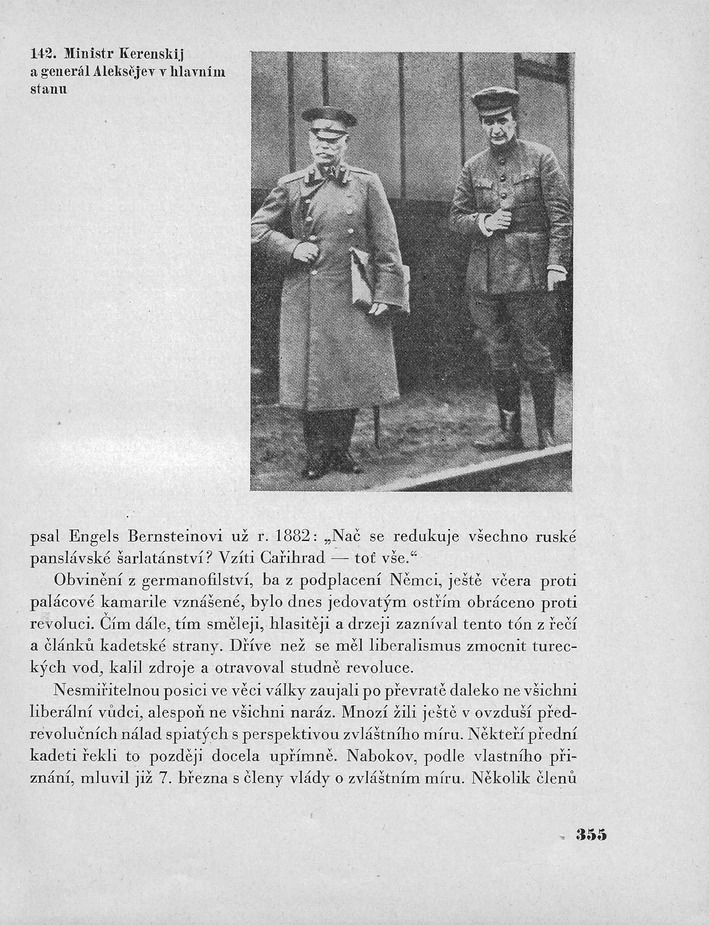 142. Ministr Kerenskij a generál Aleksějev v hlavním stanu

psal Engels Bernsteinovi už r. 1882: „Nač se redukuje všechno ruské panslávské šarlatánství? Vzíti Cařihrad — toť vše.“

Obvinění z germanofilství, ba z podplacení Němci, ještě včera proti palácové kamarile vznášené, bylo dnes jedovatým ostřím obráceno proti revoluci. Čím dále, tím směleji, hlasitěji a drzeji zazníval tento tón z řečí a článků kadetské strany. Dříve než se měl liberalismus zmocnit tureckých vod, kalil zdroje a otravoval studně revoluce.

Nesmiřitelnou posici ve věci války zaujali po převratě daleko ne všichni liberální vůdci, alespoň ne všichni naráz. Mnozí žili ještě v ovzduší předrevolučních nálad spiatých s perspektivou zvláštního míru. Někteří přední kadeti řekli to později docela upřímně. Nabokov, podle vlastního přiznání, mluvil již 7. března s členy vlády o zvláštním míru. Několik členů

355